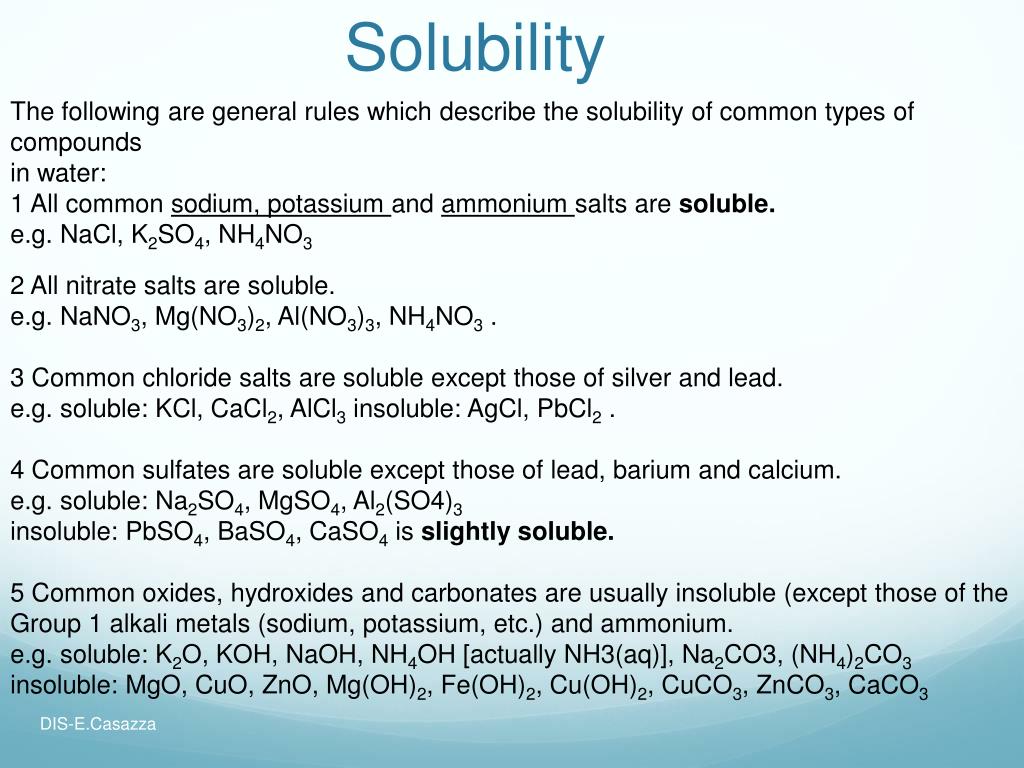 Solubility

The following are general rules which describe the solubility of common types of compounds
in water:
1 All common sodium, potassium and ammonium salts are soluble.
e.g. NaCl, $K_2SO_4$, $NH_4NO_3$

2 All nitrate salts are soluble.
e.g. $NaNO_3$, $Mg(NO_3)_2$, $Al(NO_3)_3$, $NH_4NO_3$ .

3 Common chloride salts are soluble except those of silver and lead.
e.g. soluble: KCl, $CaCl_2$, $AlCl_3$ insoluble: AgCl, $PbCl_2$ .

4 Common sulfates are soluble except those of lead, barium and calcium.
e.g. soluble: $Na_2SO_4$, $MgSO_4$, $Al_2(SO4)_3$
insoluble: $PbSO_4$, $BaSO_4$, $CaSO_4$ is slightly soluble.

5 Common oxides, hydroxides and carbonates are usually insoluble (except those of the Group 1 alkali metals (sodium, potassium, etc.) and ammonium.
e.g. soluble: $K_2O$, KOH, NaOH, $NH_4OH$ [actually NH3(aq)], $Na_2CO3$, $(NH_4)_2CO_3$
insoluble: MgO, CuO, ZnO, $Mg(OH)_2$, $Fe(OH)_2$, $Cu(OH)_2$, $CuCO_3$, $ZnCO_3$, $CaCO_3$

DIS-E.Casazza